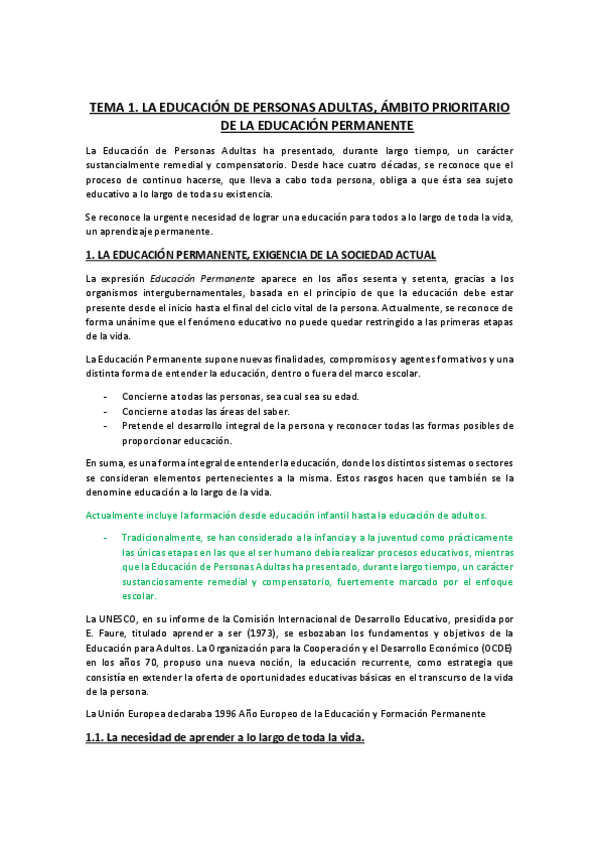 TEMA 1. LA EDUCACIÓN DE PERSONAS ADULTAS, ÁMBITO PRIORITARIO DE LA EDUCACIÓN PERMANENTE

La Educación de Personas Adultas ha presentado, durante largo tiempo, un carácter sustancialmente remedial y compensatorio. Desde hace cuatro décadas, se reconoce que el proceso de continuo hacerse, que lleva a cabo toda persona, obliga a que ésta sea sujeto educativo a lo largo de toda su existencia.

Se reconoce la urgente necesidad de lograr una educación para todos a lo largo de toda la vida, un aprendizaje permanente.

1. LA EDUCACIÓN PERMANENTE, EXIGENCIA DE LA SOCIEDAD ACTUAL

La expresión Educación Permanente aparece en los años sesenta y setenta, gracias a los organismos intergubernamentales, basada en el principio de que la educación debe estar presente desde el inicio hasta el final del ciclo vital de la persona. Actualmente, se reconoce de forma unánime que el fenómeno educativo no puede quedar restringido a las primeras etapas de la vida.

La Educación Permanente supone nuevas finalidades, compromisos y agentes formativos y una distinta forma de entender la educación, dentro o fuera del marco escolar.

- Concierne a todas las personas, sea cual sea su edad.
- Concierne a todas las áreas del saber.
- Pretende el desarrollo integral de la persona y reconocer todas las formas posibles de proporcionar educación.

En suma, es una forma integral de entender la educación, donde los distintos sistemas o sectores se consideran elementos pertenecientes a la misma. Estos rasgos hacen que también se la denomine educación a lo largo de la vida.

Actualmente incluye la formación desde educación infantil hasta la educación de adultos.

- Tradicionalmente, se han considerado a la infancia y a la juventud como prácticamente las únicas etapas en las que el ser humano debía realizar procesos educativos, mientras que la Educación de Personas Adultas ha presentado, durante largo tiempo, un carácter sustanciosamente remedial y compensatorio, fuertemente marcado por el enfoque escolar.

La UNESCO, en su informe de la Comisión Internacional de Desarrollo Educativo, presidida por E. Faure, titulado aprender a ser (1973), se esbozaban los fundamentos y objetivos de la Educación para Adultos. La Organización para la Cooperación y el Desarrollo Económico (OCDE) en los años 70, propuso una nueva noción, la educación recurrente, como estrategia que consistía en extender la oferta de oportunidades educativas básicas en el transcurso de la vida de la persona.

La Unión Europea declaraba 1996 Año Europeo de la Educación y Formación Permanente

1.1. La necesidad de aprender a lo largo de toda la vida.